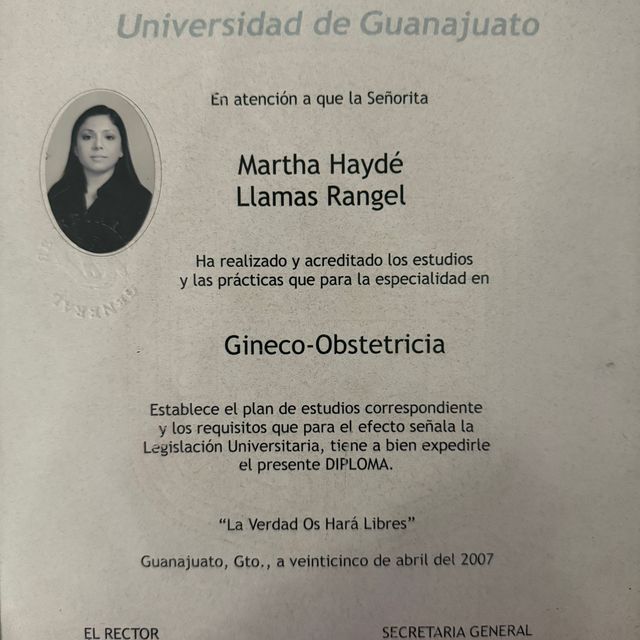 Universidad de Guanajuato

En atención a que la Señorita

Martha Haydé
Llamas Rangel

Ha realizado y acreditado los estudios y las prácticas que para la especialidad en

Gineco-Obstetricia

Establece el plan de estudios correspondiente y los requisitos que para el efecto señala la Legislación Universitaria, tiene a bien expedirle el presente DIPLOMA.

"La Verdad Os Hará Libres"

Guanajuato, Gto., a veinticinco de abril del 2007

EL RECTOR

SECRETARIA GENERAL

GENERAL